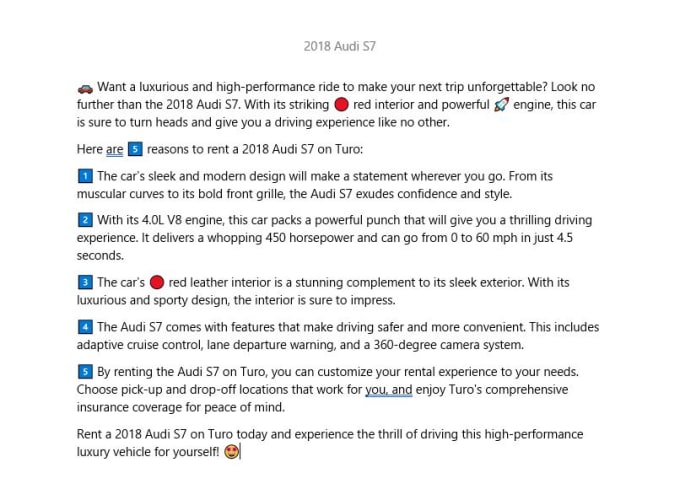 2018 Audi S7

🚗 Want a luxurious and high-performance ride to make your next trip unforgettable? Look no further than the 2018 Audi S7. With its striking 🔴 red interior and powerful 🚀 engine, this car is sure to turn heads and give you a driving experience like no other.

Here are 5️⃣ reasons to rent a 2018 Audi S7 on Turo:

1️⃣ The car's sleek and modern design will make a statement wherever you go. From its muscular curves to its bold front grille, the Audi S7 exudes confidence and style.

2️⃣ With its 4.0L V8 engine, this car packs a powerful punch that will give you a thrilling driving experience. It delivers a whopping 450 horsepower and can go from 0 to 60 mph in just 4.5 seconds.

3️⃣ The car's 🔴 red leather interior is a stunning complement to its sleek exterior. With its luxurious and sporty design, the interior is sure to impress.

4️⃣ The Audi S7 comes with features that make driving safer and more convenient. This includes adaptive cruise control, lane departure warning, and a 360-degree camera system.

5️⃣ By renting the Audi S7 on Turo, you can customize your rental experience to your needs. Choose pick-up and drop-off locations that work for you, and enjoy Turo's comprehensive insurance coverage for peace of mind.

Rent a 2018 Audi S7 on Turo today and experience the thrill of driving this high-performance luxury vehicle for yourself! 😍